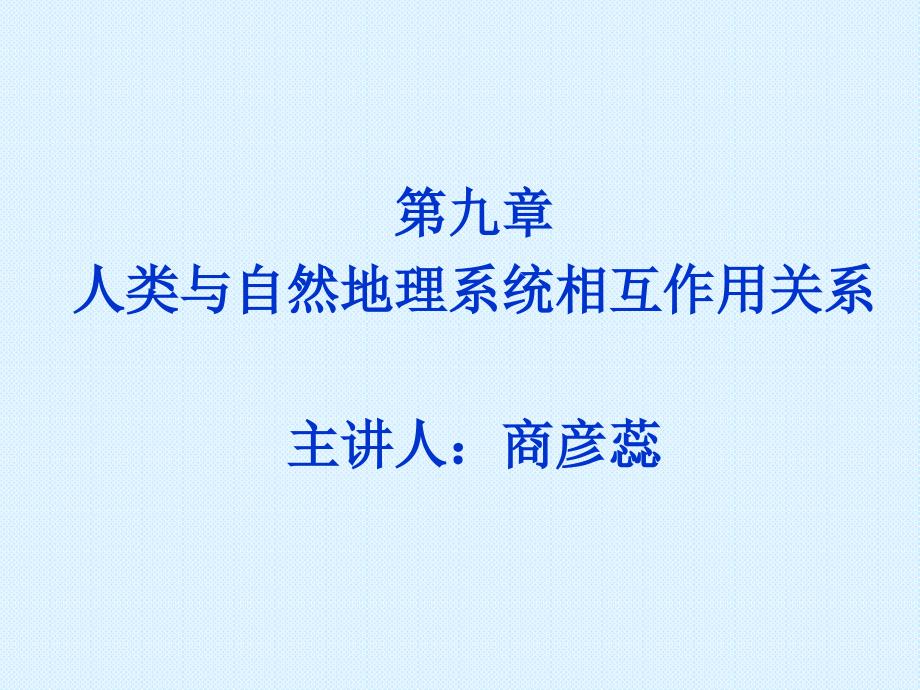 第九章
人类与自然地理系统相互作用关系

主讲人：商彦蕊